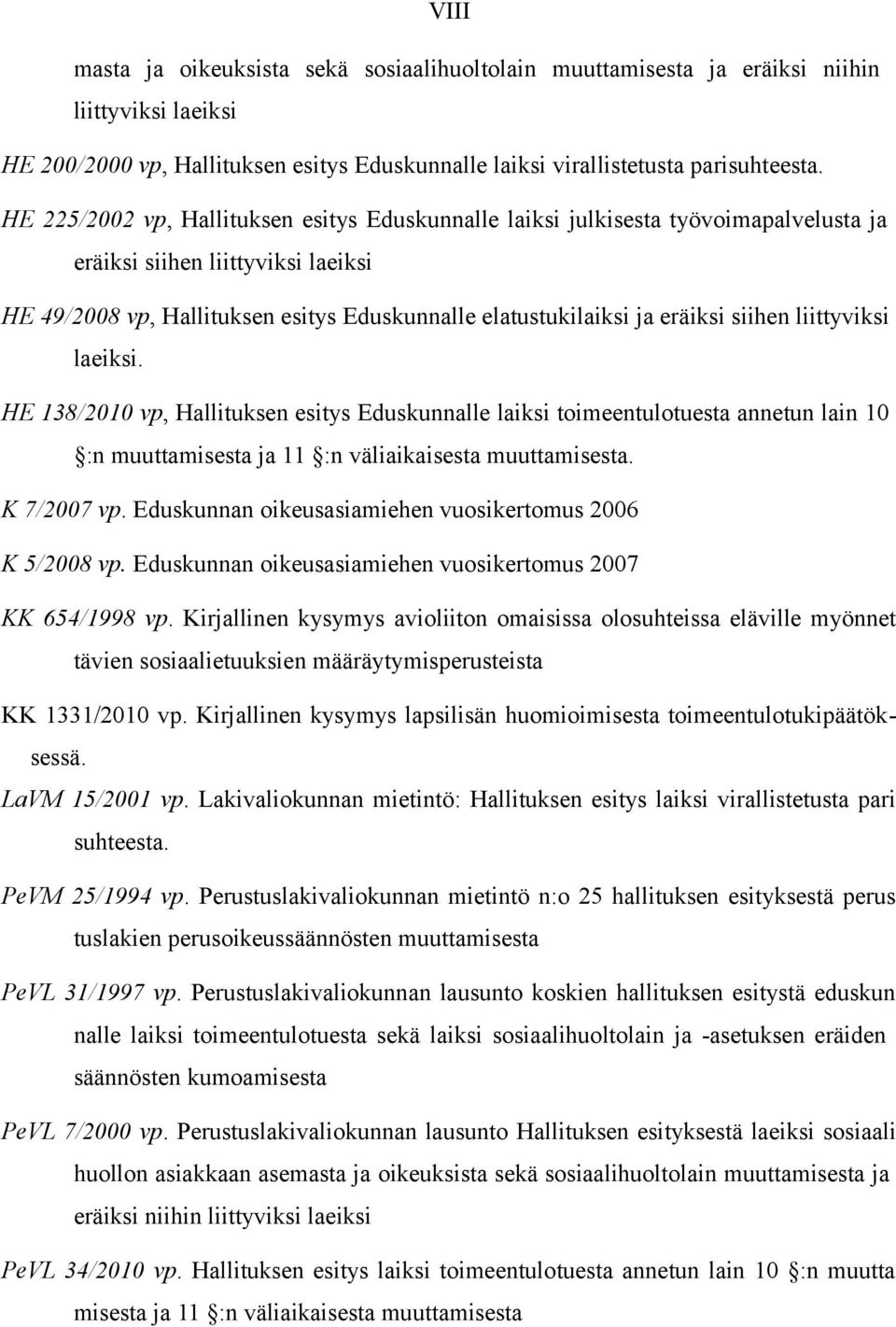 VIII

masta ja oikeuksista sekä sosiaalihuoltolain muuttamisesta ja eräiksi niihin liittyviksi laeiksi

HE 200/2000 vp, Hallituksen esitys Eduskunnalle laiksi virallistetusta parisuhteesta.

HE 225/2002 vp, Hallituksen esitys Eduskunnalle laiksi julkisesta työvoimapalvelusta ja eräiksi siihen liittyviksi laeiksi

HE 49/2008 vp, Hallituksen esitys Eduskunnalle elatustukilaiksi ja eräiksi siihen liittyviksi laeiksi.

HE 138/2010 vp, Hallituksen esitys Eduskunnalle laiksi toimeentulotuesta annetun lain 10 :n muuttamisesta ja 11 :n väliaikaisesta muuttamisesta.

K 7/2007 vp. Eduskunnan oikeusasiamiehen vuosikertomus 2006

K 5/2008 vp. Eduskunnan oikeusasiamiehen vuosikertomus 2007

KK 654/1998 vp. Kirjallinen kysymys avioliiton omaisissa olosuhteissa eläville myönnet tävien sosiaalietuuksien määräytymisperusteista

KK 1331/2010 vp. Kirjallinen kysymys lapsilisän huomioimisesta toimeentulotukipäätöksessä.

LaVM 15/2001 vp. Lakivaliokunnan mietintö: Hallituksen esitys laiksi virallistetusta pari suhteesta.

PeVM 25/1994 vp. Perustuslakivaliokunnan mietintö n:o 25 hallituksen esityksestä perus tuslakien perusoikeussäännösten muuttamisesta

PeVL 31/1997 vp. Perustuslakivaliokunnan lausunto koskien hallituksen esitystä eduskun nalle laiksi toimeentulotuesta sekä laiksi sosiaalihuoltolain ja -asetuksen eräiden säännösten kumoamisesta

PeVL 7/2000 vp. Perustuslakivaliokunnan lausunto Hallituksen esityksestä laeiksi sosiaali huollon asiakkaan asemasta ja oikeuksista sekä sosiaalihuoltolain muuttamisesta ja eräiksi niihin liittyviksi laeiksi

PeVL 34/2010 vp. Hallituksen esitys laiksi toimeentulotuesta annetun lain 10 :n muutta misesta ja 11 :n väliaikaisesta muuttamisesta